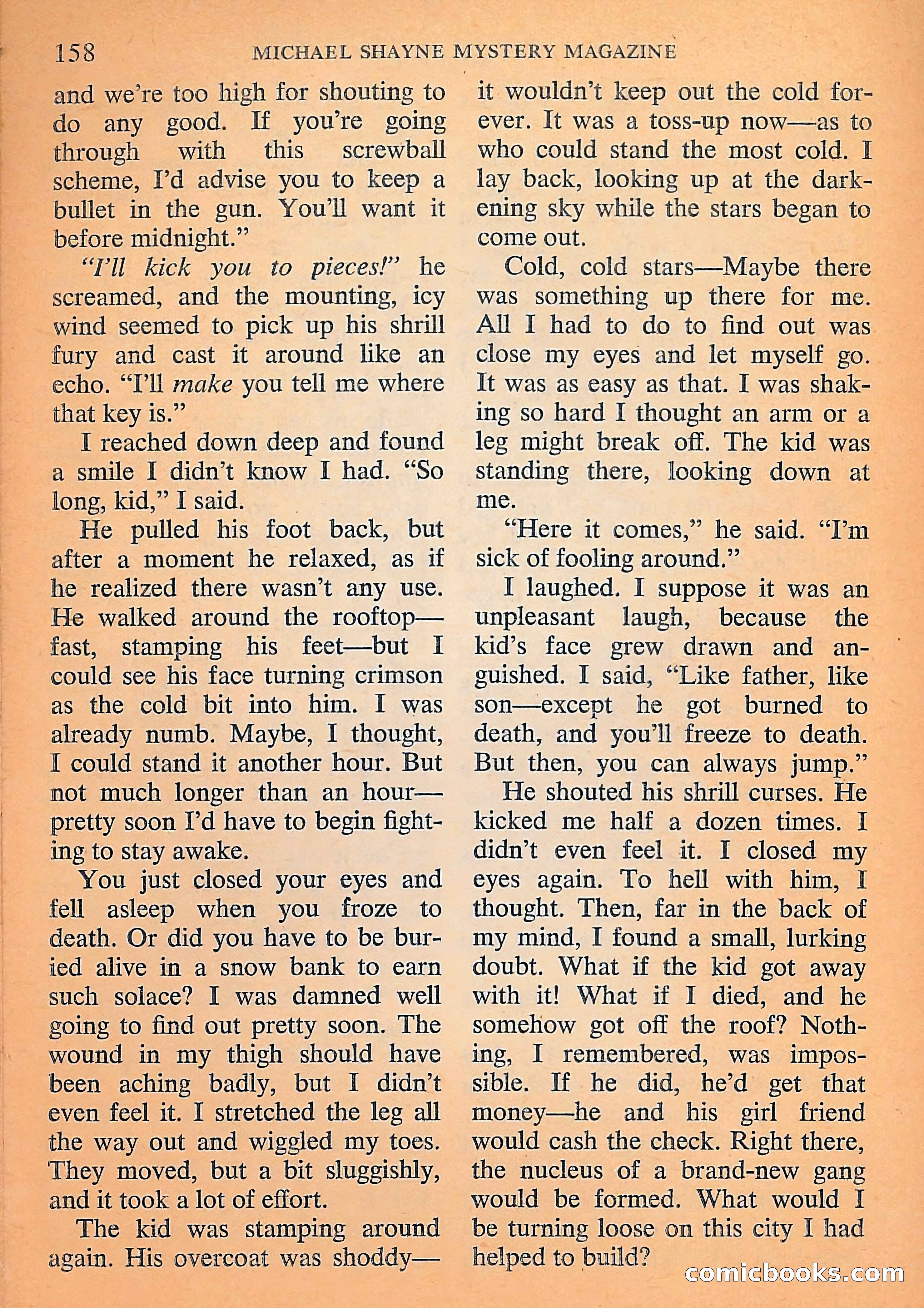 158 MICHAEL SHAYNE MYSTERY MAGAZINE

and we're too high for shouting to do any good. If you're going through with this screwball scheme, I'd advise you to keep a bullet in the gun. You'll want it before midnight."

"I'll kick you to pieces!" he screamed, and the mounting, icy wind seemed to pick up his shrill fury and cast it around like an echo. "I'll make you tell me where that key is."

I reached down deep and found a smile I didn't know I had. "So long, kid," I said.

He pulled his foot back, but after a moment he relaxed, as if he realized there wasn't any use. He walked around the rooftop—fast, stamping his feet—but I could see his face turning crimson as the cold bit into him. I was already numb. Maybe, I thought, I could stand it another hour. But not much longer than an hour—pretty soon I'd have to begin fighting to stay awake.

You just closed your eyes and fell asleep when you froze to death. Or did you have to be buried alive in a snow bank to earn such solace? I was damned well going to find out pretty soon. The wound in my thigh should have been aching badly, but I didn't even feel it. I stretched the leg all the way out and wiggled my toes. They moved, but a bit sluggishly, and it took a lot of effort.

The kid was stamping around again. His overcoat was shoddy—it wouldn't keep out the cold forever. It was a toss-up now—as to who could stand the most cold. I lay back, looking up at the darkening sky while the stars began to come out.

Cold, cold stars—Maybe there was something up there for me. All I had to do to find out was close my eyes and let myself go. It was as easy as that. I was shaking so hard I thought an arm or a leg might break off. The kid was standing there, looking down at me.

"Here it comes," he said. "I'm sick of fooling around."

I laughed. I suppose it was an unpleasant laugh, because the kid's face grew drawn and anguished. I said, "Like father, like son—except he got burned to death, and you'll freeze to death. But then, you can always jump."

He shouted his shrill curses. He kicked me half a dozen times. I didn't even feel it. I closed my eyes again. To hell with him, I thought. Then, far in the back of my mind, I found a small, lurking doubt. What if the kid got away with it! What if I died, and he somehow got off the roof? Nothing, I remembered, was impossible. If he did, he'd get that money—he and his girl friend would cash the check. Right there, the nucleus of a brand-new gang would be formed. What would I be turning loose on this city I had helped to build?

comicbooks.com